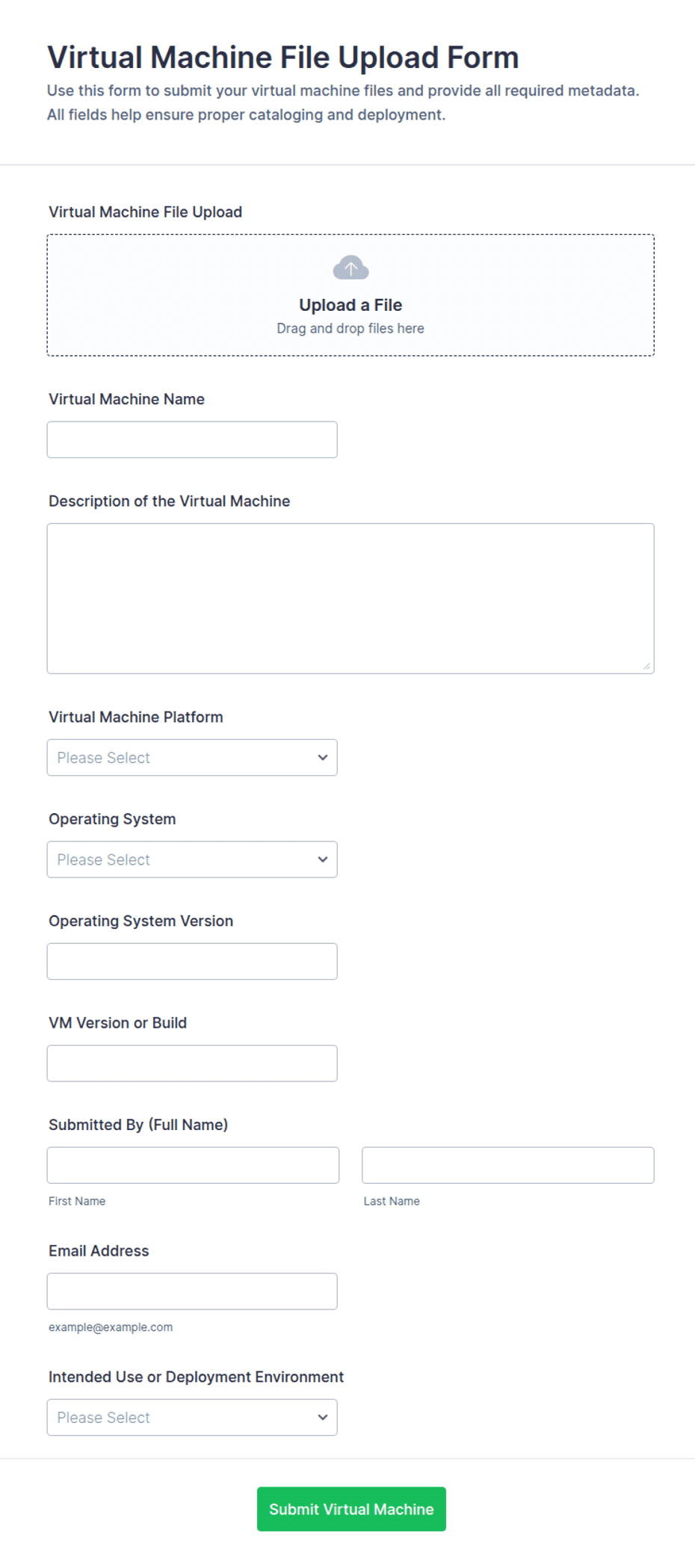 Virtual Machine File Upload Form

Use this form to submit your virtual machine files and provide all required metadata. All fields help ensure proper cataloging and deployment.

Virtual Machine File Upload

Upload a File
Drag and drop files here

Virtual Machine Name

Description of the Virtual Machine

Virtual Machine Platform

Please Select

Operating System

Please Select

Operating System Version

VM Version or Build

Submitted By (Full Name)

First Name

Last Name

Email Address

example@example.com

Intended Use or Deployment Environment

Please Select

Submit Virtual Machine